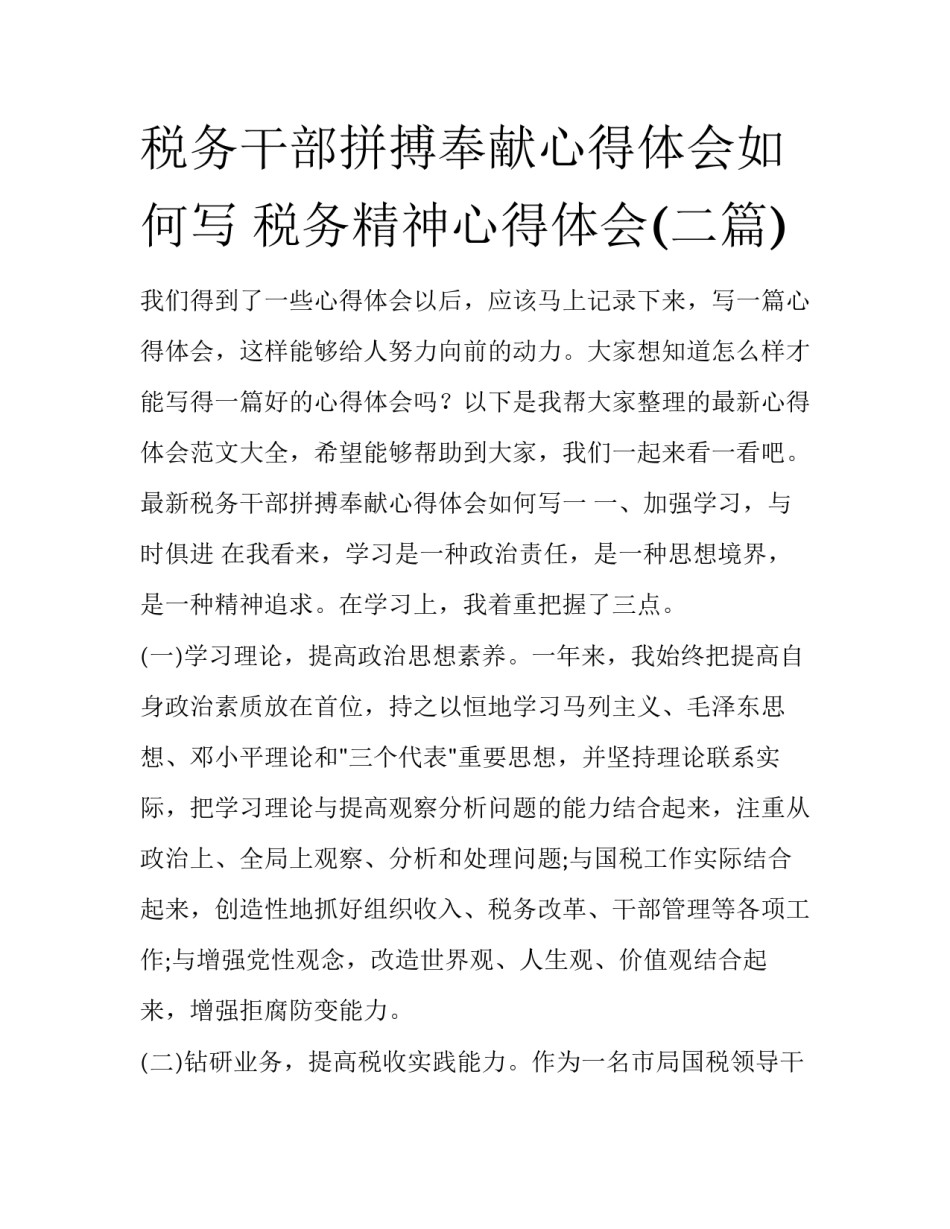 税务干部拼搏奉献心得体会如何写 税务精神心得体会(二篇)

我们得到了一些心得体会以后，应该马上记录下来，写一篇心得体会，这样能够给人努力向前的动力。大家想知道怎么样才能写得一篇好的心得体会吗？以下是我帮大家整理的最新心得体会范文大全，希望能够帮助到大家，我们一起来看一看吧。

最新税务干部拼搏奉献心得体会如何写一 一、加强学习，与时俱进 在我看来，学习是一种政治责任，是一种思想境界，是一种精神追求。在学习上，我着重把握了三点。

(一)学习理论，提高政治思想素养。一年来，我始终把提高自身政治素质放在首位，持之以恒地学习马列主义、毛泽东思想、邓小平理论和"三个代表"重要思想，并坚持理论联系实际，把学习理论与提高观察分析问题的能力结合起来，注重从政治上、全局上观察、分析和处理问题;与国税工作实际结合起来，创造性地抓好组织收入、税务改革、干部管理等各项工作;与增强党性观念，改造世界观、人生观、价值观结合起来，增强拒腐防变能力。

(二)钻研业务，提高税收实践能力。作为一名市局国税领导干